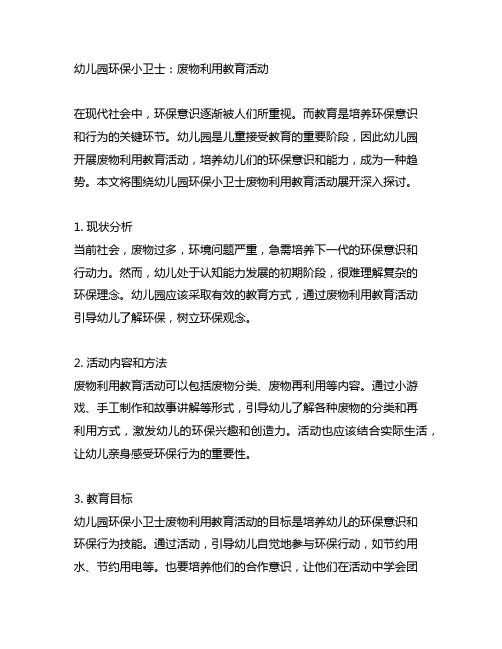 幼儿园环保小卫士：废物利用教育活动

在现代社会中，环保意识逐渐被人们所重视。而教育是培养环保意识和行为的关键环节。幼儿园是儿童接受教育的重要阶段，因此幼儿园开展废物利用教育活动，培养幼儿们的环保意识和能力，成为一种趋势。本文将围绕幼儿园环保小卫士废物利用教育活动展开深入探讨。

1. 现状分析
当前社会，废物过多，环境问题严重，急需培养下一代的环保意识和行动力。然而，幼儿处于认知能力发展的初期阶段，很难理解复杂的环保理念。幼儿园应该采取有效的教育方式，通过废物利用教育活动引导幼儿了解环保，树立环保观念。

2. 活动内容和方法
废物利用教育活动可以包括废物分类、废物再利用等内容。通过小游戏、手工制作和故事讲解等形式，引导幼儿了解各种废物的分类和再利用方式，激发幼儿的环保兴趣和创造力。活动也应该结合实际生活，让幼儿亲身感受环保行为的重要性。

3. 教育目标
幼儿园环保小卫士废物利用教育活动的目标是培养幼儿的环保意识和环保行为技能。通过活动，引导幼儿自觉地参与环保行动，如节约用水、节约用电等。也要培养他们的合作意识，让他们在活动中学会团